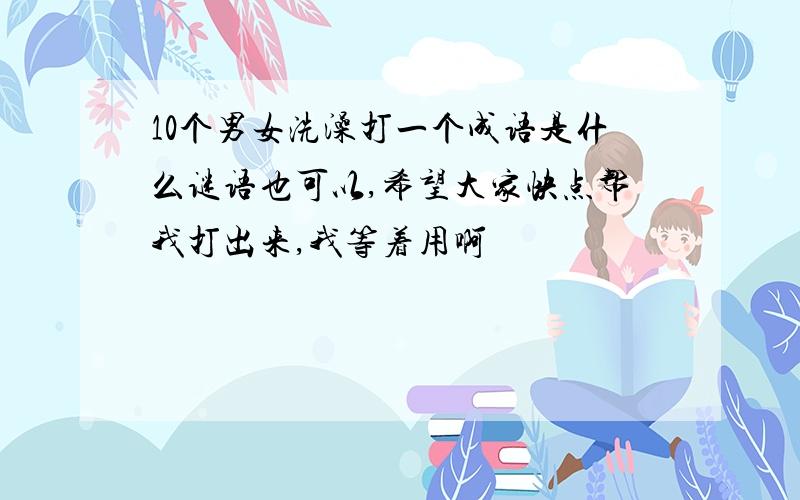 10个男女洗澡打一个成语是什么谜语也可以,希望大家快点帮我打出来,我等着用啊